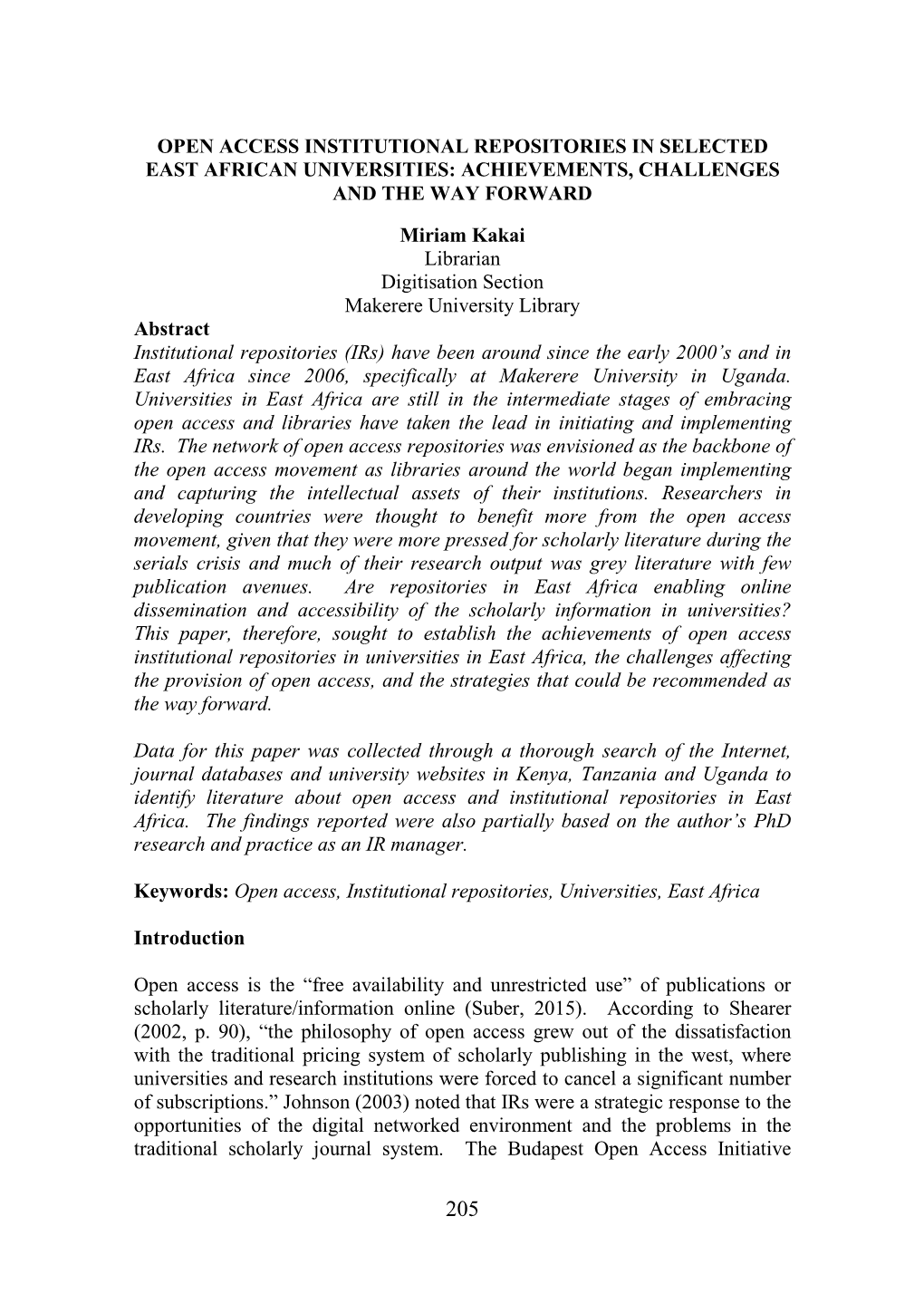 OPEN ACCESS INSTITUTIONAL REPOSITORIES IN SELECTED EAST AFRICAN UNIVERSITIES: ACHIEVEMENTS, CHALLENGES AND THE WAY FORWARD

Miriam Kakai
Librarian
Digitisation Section
Makerere University Library

Abstract
Institutional repositories (IRs) have been around since the early 2000's and in East Africa since 2006, specifically at Makerere University in Uganda. Universities in East Africa are still in the intermediate stages of embracing open access and libraries have taken the lead in initiating and implementing IRs. The network of open access repositories was envisioned as the backbone of the open access movement as libraries around the world began implementing and capturing the intellectual assets of their institutions. Researchers in developing countries were thought to benefit more from the open access movement, given that they were more pressed for scholarly literature during the serials crisis and much of their research output was grey literature with few publication avenues. Are repositories in East Africa enabling online dissemination and accessibility of the scholarly information in universities? This paper, therefore, sought to establish the achievements of open access institutional repositories in universities in East Africa, the challenges affecting the provision of open access, and the strategies that could be recommended as the way forward.

Data for this paper was collected through a thorough search of the Internet, journal databases and university websites in Kenya, Tanzania and Uganda to identify literature about open access and institutional repositories in East Africa. The findings reported were also partially based on the author's PhD research and practice as an IR manager.

Keywords: Open access, Institutional repositories, Universities, East Africa

Introduction

Open access is the "free availability and unrestricted use" of publications or scholarly literature/information online (Suber, 2015). According to Shearer (2002, p. 90), "the philosophy of open access grew out of the dissatisfaction with the traditional pricing system of scholarly publishing in the west, where universities and research institutions were forced to cancel a significant number of subscriptions." Johnson (2003) noted that IRs were a strategic response to the opportunities of the digital networked environment and the problems in the traditional scholarly journal system. The Budapest Open Access Initiative

205